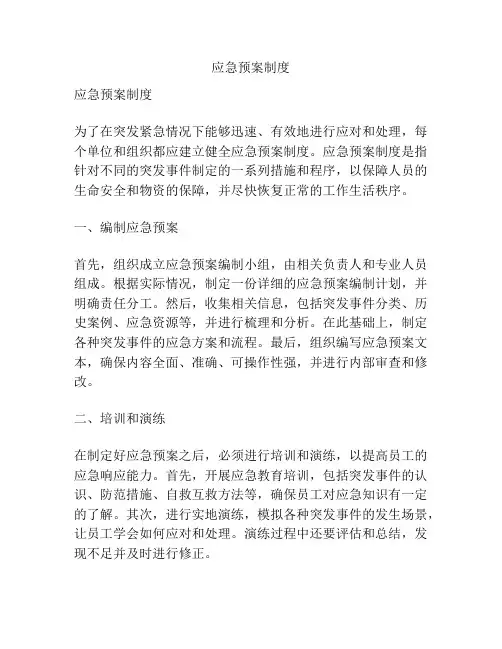 应急预案制度

应急预案制度

为了在突发紧急情况下能够迅速、有效地进行应对和处理，每个单位和组织都应建立健全应急预案制度。应急预案制度是指针对不同的突发事件制定的一系列措施和程序，以保障人员的生命安全和物资的保障，并尽快恢复正常的工作生活秩序。

一、编制应急预案

首先，组织成立应急预案编制小组，由相关负责人和专业人员组成。根据实际情况，制定一份详细的应急预案编制计划，并明确责任分工。然后，收集相关信息，包括突发事件分类、历史案例、应急资源等，并进行梳理和分析。在此基础上，制定各种突发事件的应急方案和流程。最后，组织编写应急预案文本，确保内容全面、准确、可操作性强，并进行内部审查和修改。

二、培训和演练

在制定好应急预案之后，必须进行培训和演练，以提高员工的应急响应能力。首先，开展应急教育培训，包括突发事件的认识、防范措施、自救互救方法等，确保员工对应急知识有一定的了解。其次，进行实地演练，模拟各种突发事件的发生场景，让员工学会如何应对和处理。演练过程中还要评估和总结，发现不足并及时进行修正。